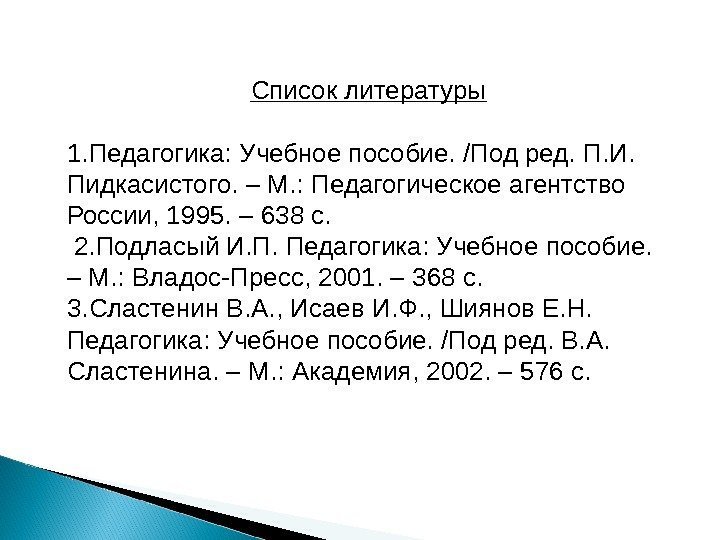 Список литературы

1.Педагогика: Учебное пособие. /Под ред. П.И. Пидкасистого. – М.: Педагогическое агентство России, 1995. – 638 с.
2.Подласый И.П. Педагогика: Учебное пособие. – М.: Владос-Пресс, 2001. – 368 с.
3.Сластенин В.А., Исаев И.Ф., Шиянов Е.Н. Педагогика: Учебное пособие. /Под ред. В.А. Сластенина. – М.: Академия, 2002. – 576 с.